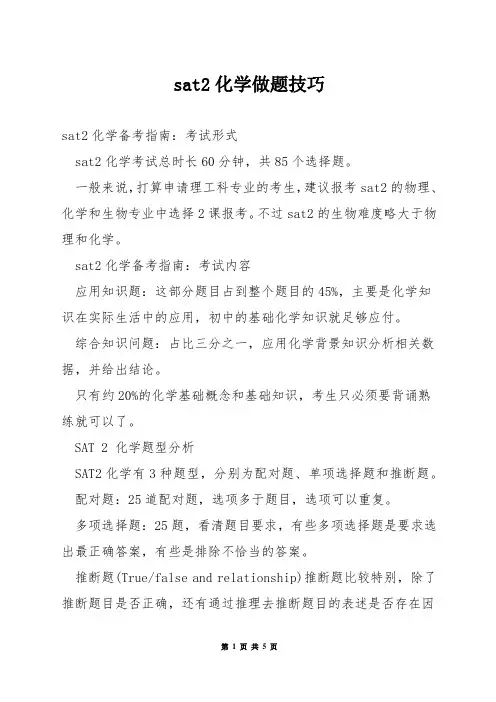 sat2 化学做题技巧

sat2 化学备考指南：考试形式

sat2 化学考试总时长 60 分钟，共 85 个选择题。

一般来说，打算申请理工科专业的考生，建议报考 sat2 的物理、化学和生物专业中选择 2 课报考。不过 sat2 的生物难度略大于物理和化学。

sat2 化学备考指南：考试内容

应用知识题：这部分题目占到整个题目的 45%，主要是化学知识在实际生活中的应用，初中的基础化学知识就足够应付。

综合知识问题：占比三分之一，应用化学背景知识分析相关数据，并给出结论。

只有约 20%的化学基础概念和基础知识，考生只必须要背诵熟练就可以了。

SAT 2 化学题型分析

SAT2 化学有 3 种题型，分别为配对题、单项选择题和推断题。

配对题：25 道配对题，选项多于题目，选项可以重复。

多项选择题：25 题，看清题目要求，有些多项选择题是要求选出最正确答案，有些是排除不恰当的答案。

推断题(True/false and relationship)推断题比较特别，除了推断题目是否正确，还有通过推理去推断题目的表述是否存在因

第 1 页 共 5 页